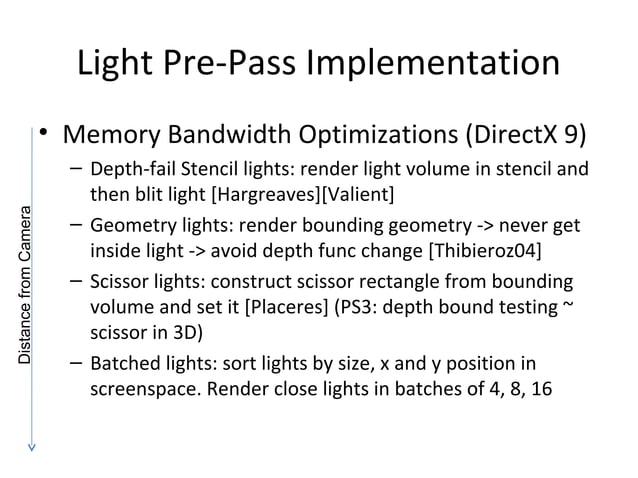 Light Pre-Pass Implementation

Distance from Camera

• Memory Bandwidth Optimizations (DirectX 9)
  – Depth-fail Stencil lights: render light volume in stencil and then blit light [Hargreaves][Valient]
  – Geometry lights: render bounding geometry -> never get inside light -> avoid depth func change [Thibieroz04]
  – Scissor lights: construct scissor rectangle from bounding volume and set it [Placeres] (PS3: depth bound testing ~ scissor in 3D)
  – Batched lights: sort lights by size, x and y position in screenspace. Render close lights in batches of 4, 8, 16